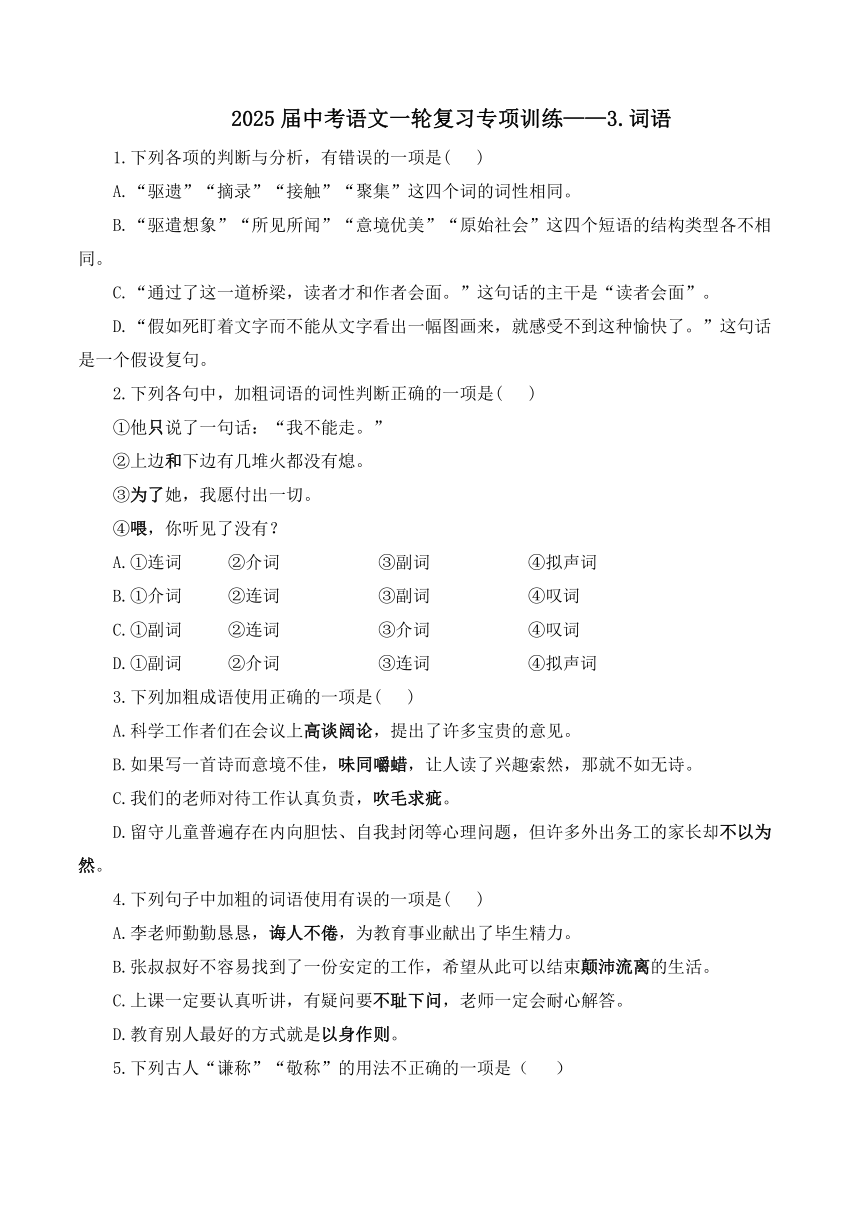 2025届中考语文一轮复习专项训练——3.词语

1.下列各项的判断与分析，有错误的一项是(　　)

A.“驱遣”“摘录”“接触”“聚集”这四个词的词性相同。

B.“驱遣想象”“所见所闻”“意境优美”“原始社会”这四个短语的结构类型各不相同。

C.“通过了这一道桥梁，读者才和作者会面。”这句话的主干是“读者会面”。

D.“假如死盯着文字而不能从文字看出一幅图画来，就感受不到这种愉快了。”这句话是一个假设复句。

2.下列各句中，加粗词语的词性判断正确的一项是(　　)

①他只说了一句话：“我不能走。”

②上边和下边有几堆火都没有熄。

③为了她，我愿付出一切。

④喂，你听见了没有？

A.①连词　②介词　③副词　④拟声词

B.①介词　②连词　③副词　④叹词

C.①副词　②连词　③介词　④叹词

D.①副词　②介词　③连词　④拟声词

3.下列加粗成语使用正确的一项是(　　)

A.科学工作者们在会议上高谈阔论，提出了许多宝贵的意见。

B.如果写一首诗而意境不佳，味同嚼蜡，让人读了兴趣索然，那就不如无诗。

C.我们的老师对待工作认真负责，吹毛求疵。

D.留守儿童普遍存在内向胆怯、自我封闭等心理问题，但许多外出务工的家长却不以为然。

4.下列句子中加粗的词语使用有误的一项是(　　)

A.李老师勤勤恳恳，诲人不倦，为教育事业献出了毕生精力。

B.张叔叔好不容易找到了一份安定的工作，希望从此可以结束颠沛流离的生活。

C.上课一定要认真听讲，有疑问要不耻下问，老师一定会耐心解答。

D.教育别人最好的方式就是以身作则。

5.下列古人“谦称”“敬称”的用法不正确的一项是（　　）